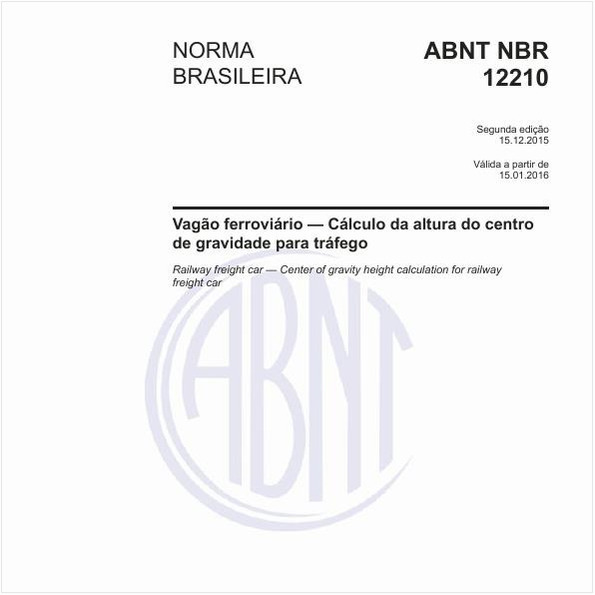 NORMA BRASILEIRA

ABNT NBR 12210

Segunda edição
15.12.2015

Válida a partir de
15.01.2016

Vagão ferroviário — Cálculo da altura do centro de gravidade para tráfego

Railway freight car — Center of gravity height calculation for railway freight car

ABNT